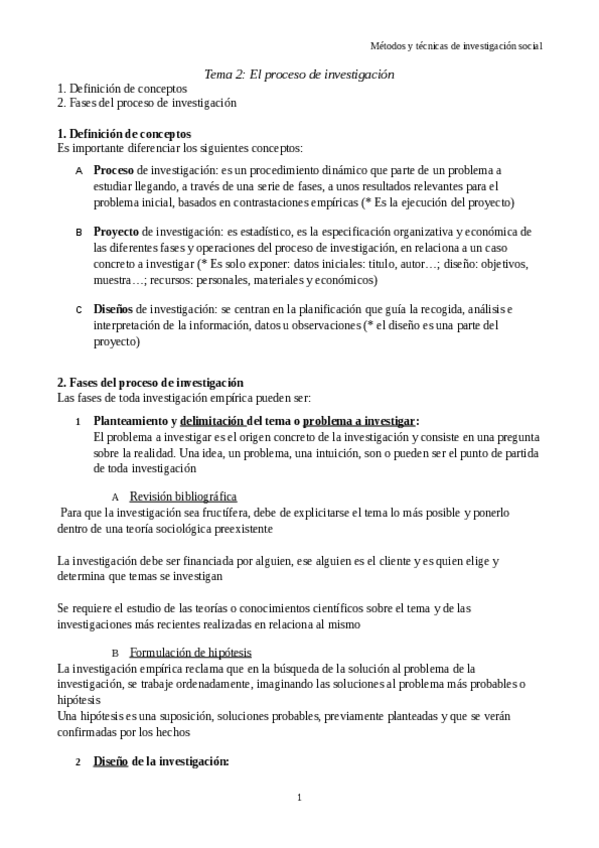 Métodos y técnicas de investigación social

Tema 2: El proceso de investigación
1. Definición de conceptos
2. Fases del proceso de investigación

1. Definición de conceptos
Es importante diferenciar los siguientes conceptos:

A Proceso de investigación: es un procedimiento dinámico que parte de un problema a estudiar llegando, a través de una serie de fases, a unos resultados relevantes para el problema inicial, basados en contrastaciones empíricas (* Es la ejecución del proyecto)

B Proyecto de investigación: es estadístico, es la especificación organizativa y económica de las diferentes fases y operaciones del proceso de investigación, en relaciona a un caso concreto a investigar (* Es solo exponer: datos iniciales: titulo, autor…; diseño: objetivos, muestra…; recursos: personales, materiales y económicos)

C Diseños de investigación: se centran en la planificación que guía la recogida, análisis e interpretación de la información, datos u observaciones (* el diseño es una parte del proyecto)

2. Fases del proceso de investigación
Las fases de toda investigación empírica pueden ser:

1 Planteamiento y delimitación del tema o problema a investigar:
El problema a investigar es el origen concreto de la investigación y consiste en una pregunta sobre la realidad. Una idea, un problema, una intuición, son o pueden ser el punto de partida de toda investigación

A Revisión bibliográfica
Para que la investigación sea fructífera, debe de explicitarse el tema lo más posible y ponerlo dentro de una teoría sociológica preexistente

La investigación debe ser financiada por alguien, ese alguien es el cliente y es quien elige y determina que temas se investigan

Se requiere el estudio de las teorías o conocimientos científicos sobre el tema y de las investigaciones más recientes realizadas en relaciona al mismo

B Formulación de hipótesis
La investigación empírica reclama que en la búsqueda de la solución al problema de la investigación, se trabaje ordenadamente, imaginando las soluciones al problema más probables o hipótesis
Una hipótesis es una suposición, soluciones probables, previamente planteadas y que se verán confirmadas por los hechos

2 Diseño de la investigación:

1